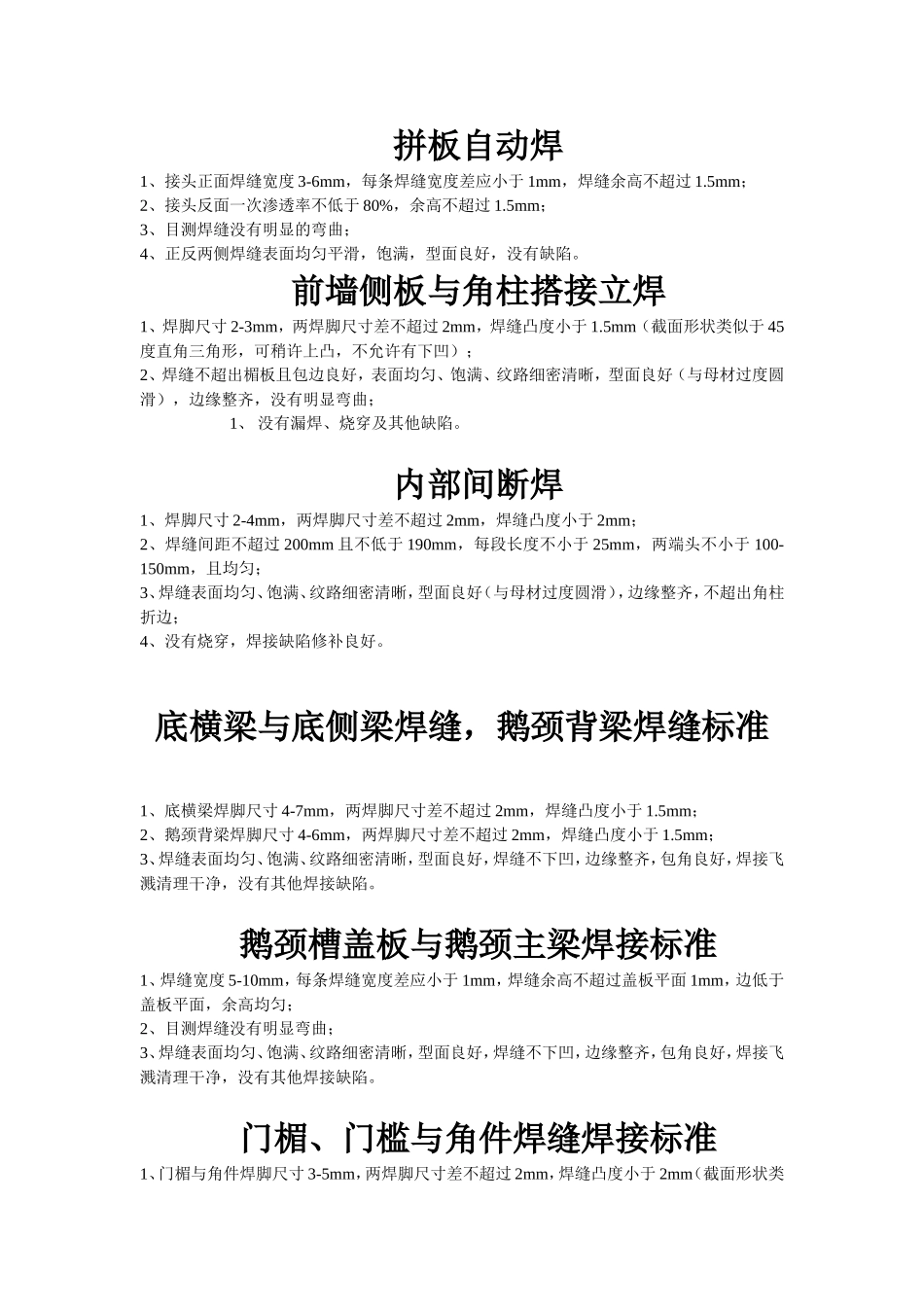 拼板自动焊

1、接头正面焊缝宽度 3-6mm，每条焊缝宽度差应小于 1mm，焊缝余高不超过 1.5mm；
2、接头反面一次渗透率不低于 80%，余高不超过 1.5mm；
3、目测焊缝没有明显的弯曲；
4、正反两侧焊缝表面均匀平滑，饱满，型面良好，没有缺陷。

前墙侧板与角柱搭接立焊

1、焊脚尺寸 2-3mm，两焊脚尺寸差不超过 2mm，焊缝凸度小于 1.5mm（截面形状类似于 45 度直角三角形，可稍许上凸，不允许有下凹）；
2、焊缝不超出楣板且包边良好，表面均匀、饱满、纹路细密清晰，型面良好（与母材过度圆滑），边缘整齐，没有明显弯曲；
1、 没有漏焊、烧穿及其他缺陷。

内部间断焊

1、焊脚尺寸 2-4mm，两焊脚尺寸差不超过 2mm，焊缝凸度小于 2mm；
2、焊缝间距不超过 200mm 且不低于 190mm，每段长度不小于 25mm，两端头不小于 100-150mm，且均匀；
3、焊缝表面均匀、饱满、纹路细密清晰，型面良好（与母材过度圆滑），边缘整齐，不超出角柱折边；
4、没有烧穿，焊接缺陷修补良好。

底横梁与底侧梁焊缝，鹅颈背梁焊缝标准

1、底横梁焊脚尺寸 4-7mm，两焊脚尺寸差不超过 2mm，焊缝凸度小于 1.5mm；
2、鹅颈背梁焊脚尺寸 4-6mm，两焊脚尺寸差不超过 2mm，焊缝凸度小于 1.5mm；
3、焊缝表面均匀、饱满、纹路细密清晰，型面良好，焊缝不下凹，边缘整齐，包角良好，焊接飞溅清理干净，没有其他焊接缺陷。

鹅颈槽盖板与鹅颈主梁焊接标准

1、焊缝宽度 5-10mm，每条焊缝宽度差应小于 1mm，焊缝余高不超过盖板平面 1mm，边低于盖板平面，余高均匀；
2、目测焊缝没有明显弯曲；
3、焊缝表面均匀、饱满、纹路细密清晰，型面良好，焊缝不下凹，边缘整齐，包角良好，焊接飞溅清理干净，没有其他焊接缺陷。

门楣、门槛与角件焊缝焊接标准

1、门楣与角件焊脚尺寸 3-5mm，两焊脚尺寸差不超过 2mm，焊缝凸度小于 2mm（截面形状类